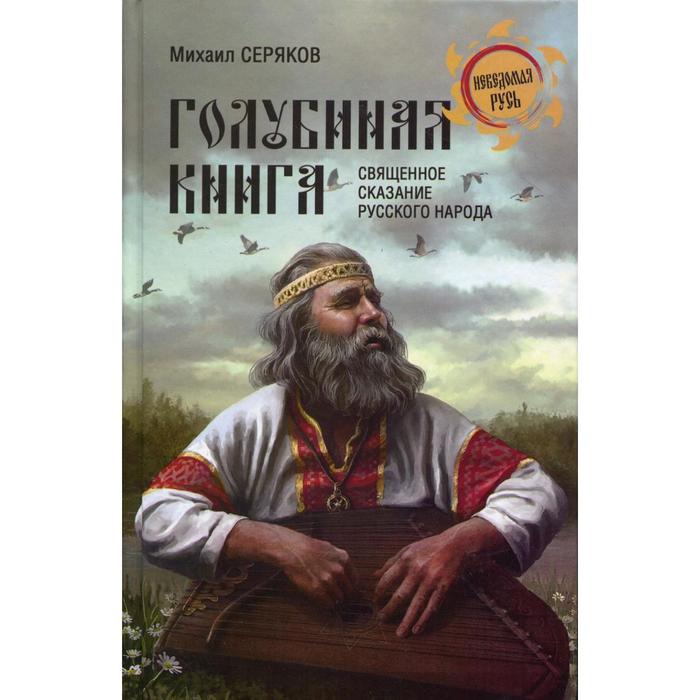 Михаил СЕРЯКОВ

НЕВЕДОМАЯ РУСЬ

ГОЛУБИНАЯ КНИГА

СВЯЩЕННОЕ СКАЗАНИЕ РУССКОГО НАРОДА